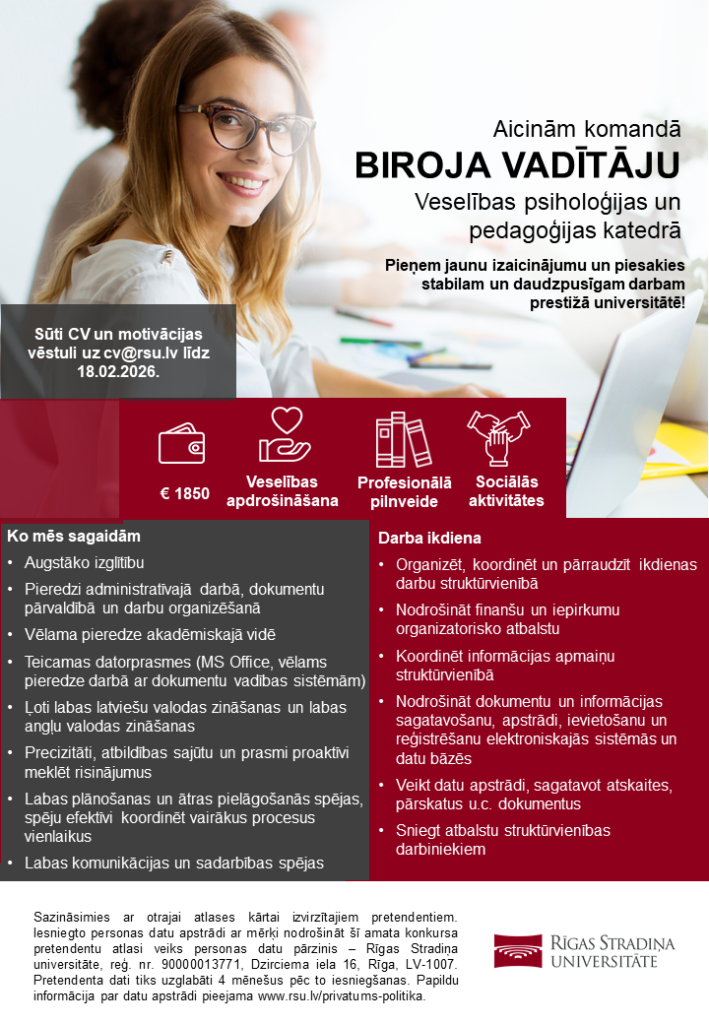 Aicinām komandā
BIROJA VADĪTĀJU
Veselības psiholoģijas un pedagoģijas katedrā

Pieņem jaunu izaicinājumu un piesakies stabilam un daudzpusīgam darbam prestižā universitātē!

Sūti CV un motivācijas vēstuli uz cv@rsu.lv līdz 18.02.2026.

€ 1850
Veselības apdrošināšana
Profesionālā pilnveide
Sociālās aktivitātes

Ko mēs sagaidām
• Augstāko izglītību
• Pieredzi administratīvajā darbā, dokumentu pārvaldībā un darbu organizēšanā
• Vēlama pieredze akadēmiskajā vidē
• Teicamas datorprasmes (MS Office, vēlams pieredze darbā ar dokumentu vadības sistēmām)
• Ļoti labas latviešu valodas zināšanas un labas angļu valodas zināšanas
• Precizitāti, atbildības sajūtu un prasmi proaktīvi meklēt risinājumus
• Labas plānošanas un ātras pielāgošanās spējas, spēju efektīvi koordinēt vairākus procesus vienlaikus
• Labas komunikācijas un sadarbības spējas

Darba ikdiena
• Organizēt, koordinēt un pārraudzīt ikdienas darbu struktūrvienībā
• Nodrošināt finanšu un iepirkumu organizatorisko atbalstu
• Koordinēt informācijas apmaiņu struktūrvienībā
• Nodrošināt dokumentu un informācijas sagatavošanu, apstrādi, ievietošanu un reģistrēšanu elektroniskajās sistēmās un datu bāzēs
• Veikt datu apstrādi, sagatavot atskaites, pārskatus u.c. dokumentus
• Sniegt atbalstu struktūrvienības darbiniekiem

Sazināsimies ar otrajai atlases kārtai izvirzītajiem pretendentiem. Iesniegto personas datu apstrādi ar mērķi nodrošināt šī amata konkursa pretendentu atlasi veiks personas datu pārzinis – Rīgas Stradiņa universitāte, reģ. nr. 90000013771, Dzirciema iela 16, Rīga, LV-1007. Pretendenta dati tiks uzglabāti 4 mēnešus pēc to iesniegšanas. Papildu informācija par datu apstrādi pieejama www.rsu.lv/privatums-politika.

RĪGAS STRADIŅA UNIVERSITĀTE